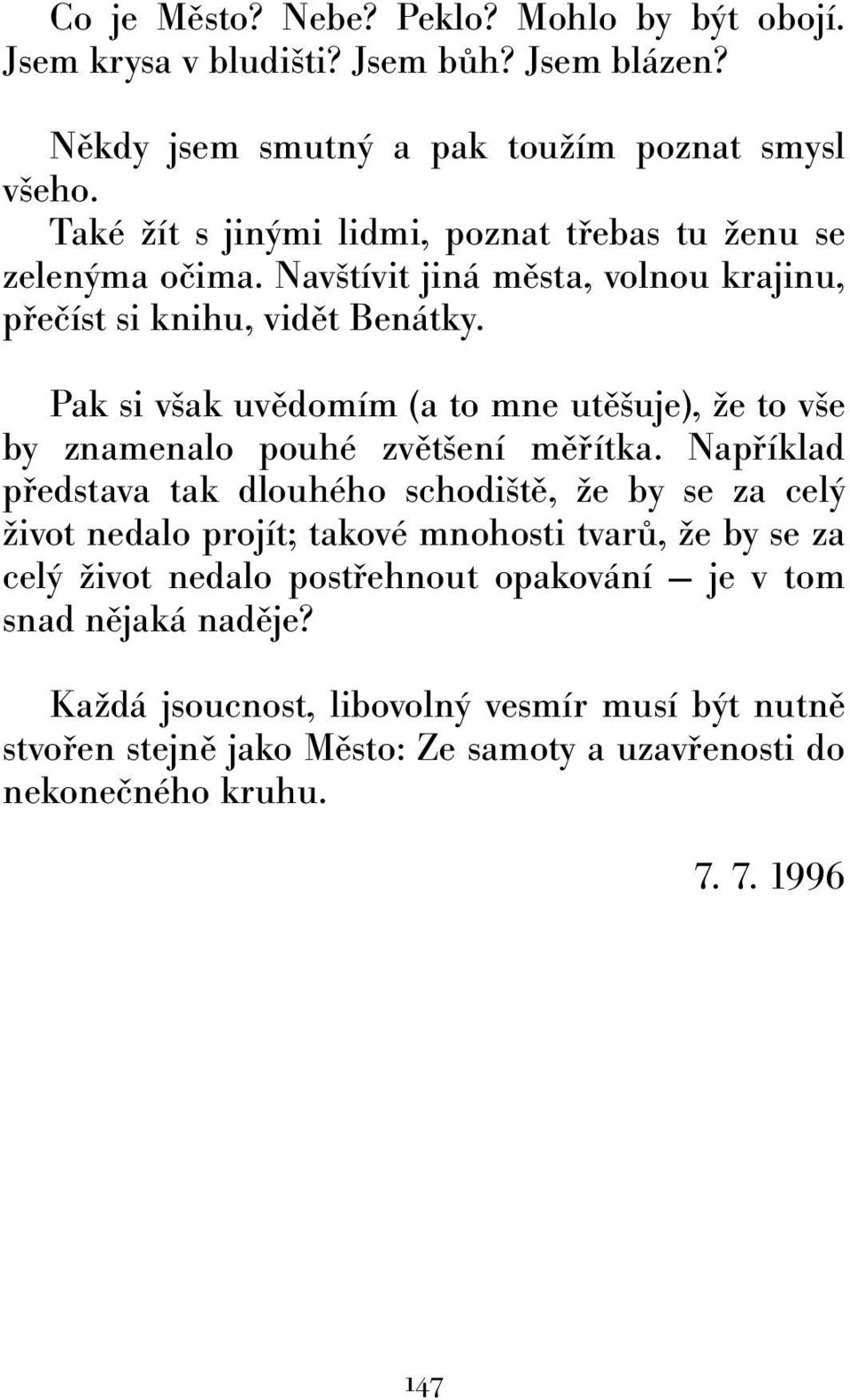 Co je Město? Nebe? Peklo? Mohlo by být obojí. Jsem krysa v bludišti? Jsem bůh? Jsem blázen?

Někdy jsem smutný a pak toužím poznat smysl všeho.
Také žít s jinými lidmi, poznat třebas tu ženu se zelenýma očima. Navštívit jiná města, volnou krajinu, přečíst si knihu, vidět Benátky.

Pak si však uvědomím (a to mne utěšuje), že to vše by znamenalo pouhé zvětšení měřítka. Například představa tak dlouhého schodiště, že by se za celý život nedalo projít; takové mnohosti tvarů, že by se za celý život nedalo postřehnout opakování — je v tom snad nějaká naděje?

Každá jsoucnost, libovolný vesmír musí být nutně stvořen stejně jako Město: Ze samoty a uzavřenosti do nekonečného kruhu.

7. 7. 1996

147